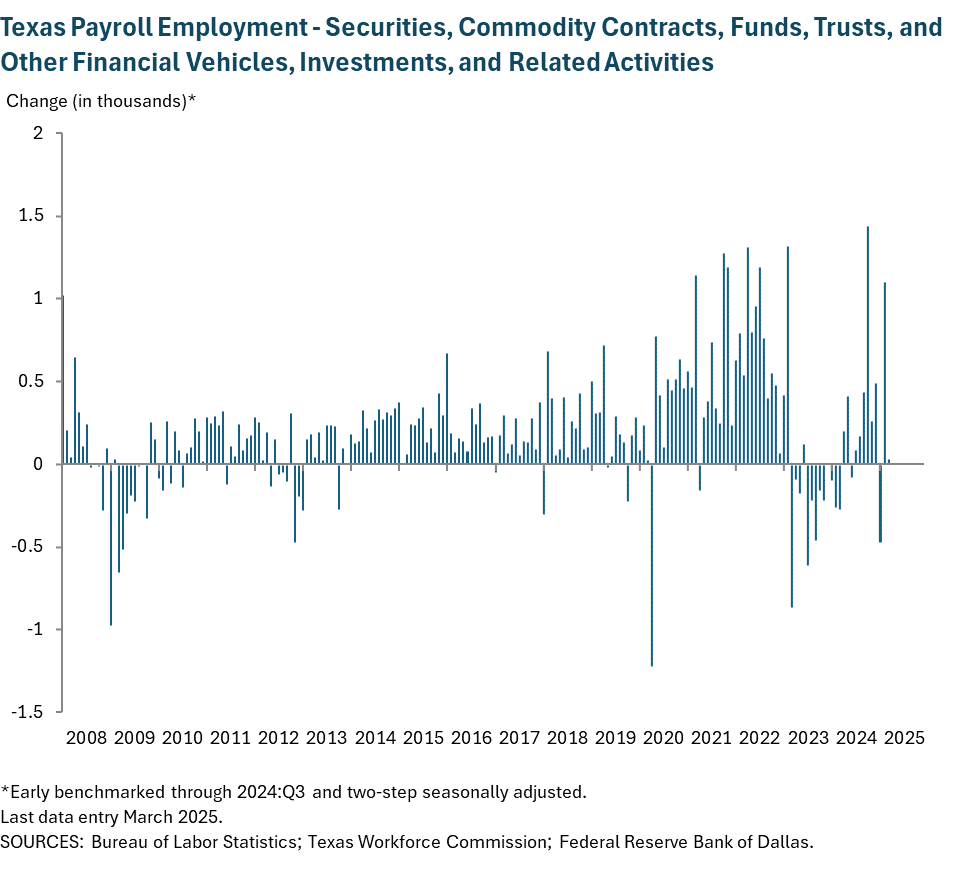 Texas Payroll Employment - Securities, Commodity Contracts, Funds, Trusts, and Other Financial Vehicles, Investments, and Related Activities

Change (in thousands)*

2
1.5
1
0.5
0
-0.5
-1
-1.5

2008 2009 2010 2011 2012 2013 2014 2015 2016 2017 2018 2019 2020 2021 2022 2023 2024 2025

*Early benchmarked through 2024:Q3 and two-step seasonally adjusted.
Last data entry March 2025.
SOURCES: Bureau of Labor Statistics; Texas Workforce Commission; Federal Reserve Bank of Dallas.